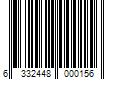 6 332448 000156